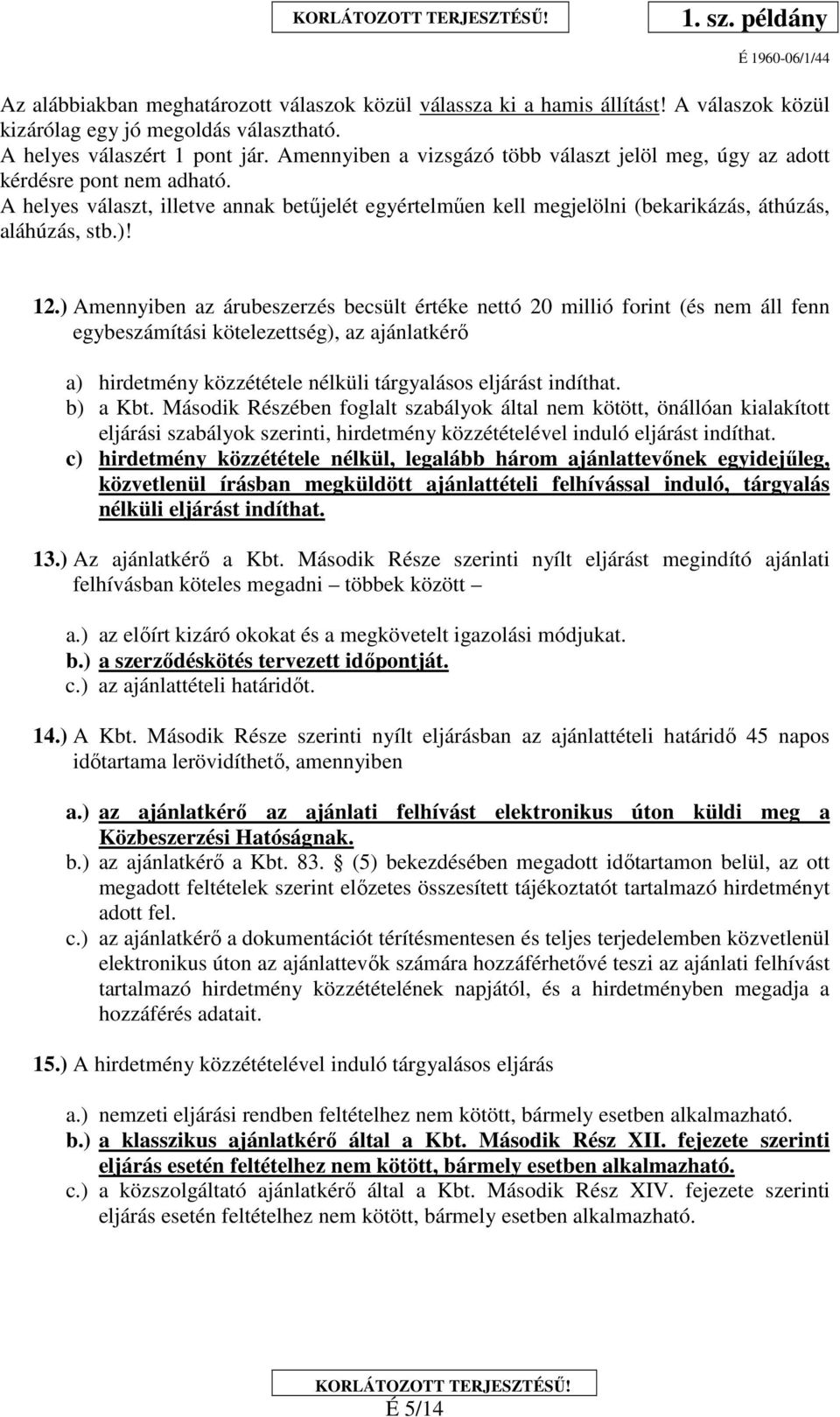 KORLÁTOZOTT TERJESZTÉSŰ!

1. sz. példány

É 1960-06/1/44

Az alábbiakban meghatározott válaszok közül válassza ki a hamis állítást! A válaszok közül kizárólag egy jó megoldás választható.
A helyes válaszért 1 pont jár. Amennyiben a vizsgázó több választ jelöl meg, úgy az adott kérdésre pont nem adható.
A helyes választ, illetve annak betűjelét egyértelműen kell megjelölni (bekarikázás, áthúzás, aláhúzás, stb.)!

12.) Amennyiben az árubeszerzés becsült értéke nettó 20 millió forint (és nem áll fenn egybeszámítási kötelezettség), az ajánlatkérő

a) hirdetmény közzététele nélküli tárgyalásos eljárást indíthat.
b) a Kbt. Második Részében foglalt szabályok által nem kötött, önállóan kialakított eljárási szabályok szerinti, hirdetmény közzétételével induló eljárást indíthat.
c) hirdetmény közzététele nélkül, legalább három ajánlattevőnek egyidejűleg, közvetlenül írásban megküldött ajánlattételi felhívással induló, tárgyalás nélküli eljárást indíthat.

13.) Az ajánlatkérő a Kbt. Második Része szerinti nyílt eljárást megindító ajánlati felhívásban köteles megadni – többek között –

a.) az előírt kizáró okokat és a megkövetelt igazolási módjukat.
b.) a szerződéskötés tervezett időpontját.
c.) az ajánlattételi határidőt.

14.) A Kbt. Második Része szerinti nyílt eljárásban az ajánlattételi határidő 45 napos időtartama lerövidíthető, amennyiben

a.) az ajánlatkérő az ajánlati felhívást elektronikus úton küldi meg a Közbeszerzési Hatóságnak.
b.) az ajánlatkérő a Kbt. 83. § (5) bekezdésében megadott időtartamon belül, az ott megadott feltételek szerint előzetes összesített tájékoztatót tartalmazó hirdetményt adott fel.
c.) az ajánlatkérő a dokumentációt térítésmentesen és teljes terjedelemben közvetlenül elektronikus úton az ajánlattevők számára hozzáférhetővé teszi az ajánlati felhívást tartalmazó hirdetmény közzétételének napjától, és a hirdetményben megadja a hozzáférés adatait.

15.) A hirdetmény közzétételével induló tárgyalásos eljárás

a.) nemzeti eljárási rendben feltételhez nem kötött, bármely esetben alkalmazható.
b.) a klasszikus ajánlatkérő által a Kbt. Második Rész XII. fejezete szerinti eljárás esetén feltételhez nem kötött, bármely esetben alkalmazható.
c.) a közszolgáltató ajánlatkérő által a Kbt. Második Rész XIV. fejezete szerinti eljárás esetén feltételhez nem kötött, bármely esetben alkalmazható.

KORLÁTOZOTT TERJESZTÉSŰ!
É 5/14